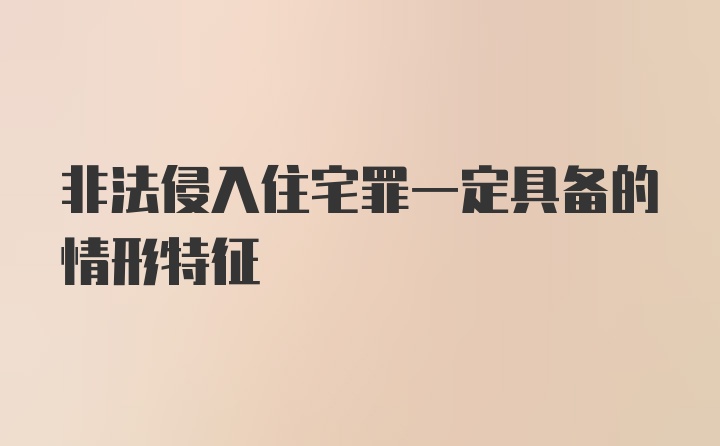 非法侵入住宅罪一定具备的情形特征